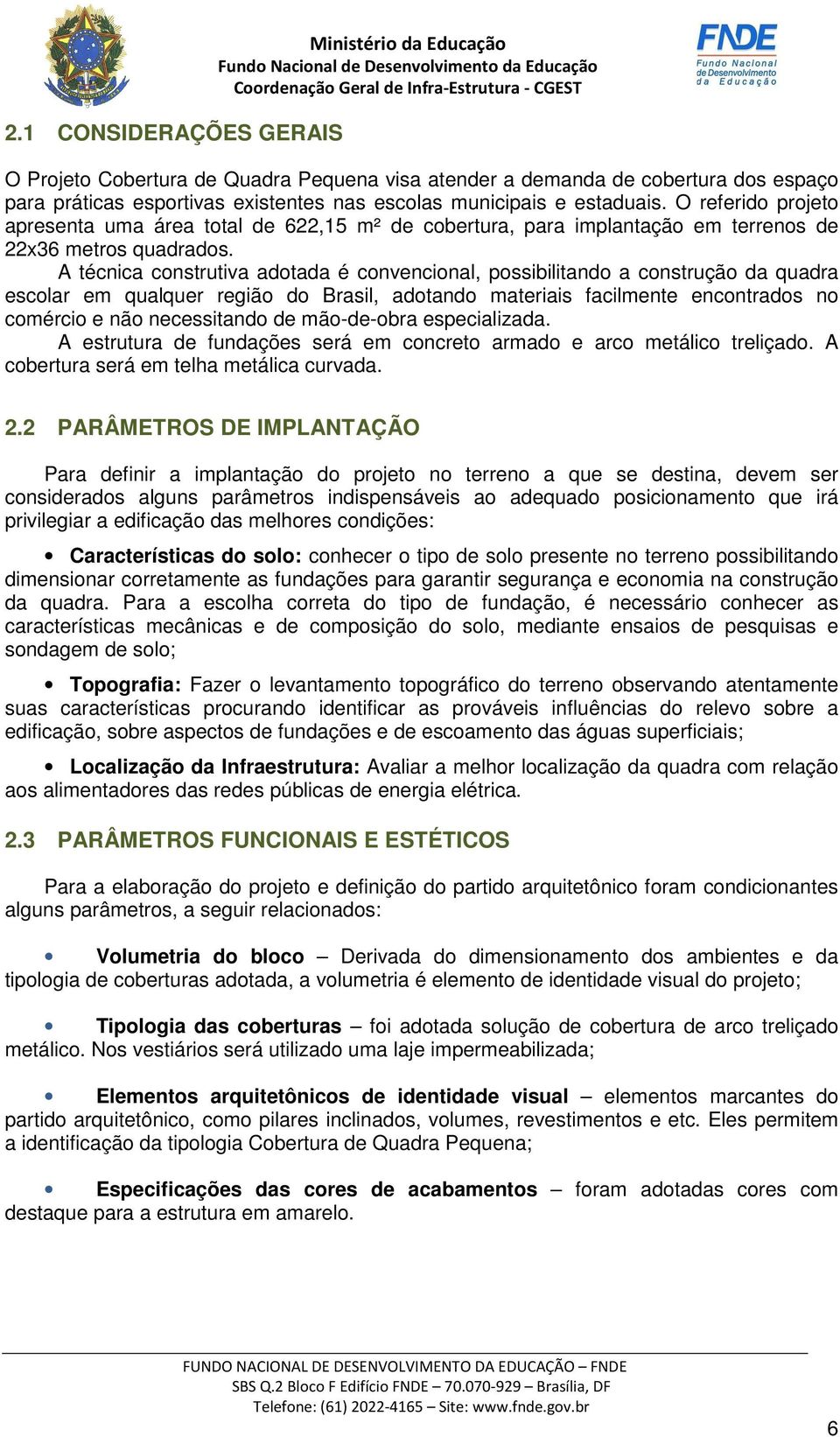 Ministério da Educação
Fundo Nacional de Desenvolvimento da Educação
Coordenação Geral de Infra-Estrutura - CGEST

FNDE
Fundo Nacional de Desenvolvimento da Educação

2.1 CONSIDERAÇÕES GERAIS

O Projeto Cobertura de Quadra Pequena visa atender a demanda de cobertura dos espaço para práticas esportivas existentes nas escolas municipais e estaduais. O referido projeto apresenta uma área total de 622,15 m² de cobertura, para implantação em terrenos de 22x36 metros quadrados.

A técnica construtiva adotada é convencional, possibilitando a construção da quadra escolar em qualquer região do Brasil, adotando materiais facilmente encontrados no comércio e não necessitando de mão-de-obra especializada.

A estrutura de fundações será em concreto armado e arco metálico treliçado. A cobertura será em telha metálica curvada.

2.2 PARÂMETROS DE IMPLANTAÇÃO

Para definir a implantação do projeto no terreno a que se destina, devem ser considerados alguns parâmetros indispensáveis ao adequado posicionamento que irá privilegiar a edificação das melhores condições:

• Características do solo: conhecer o tipo de solo presente no terreno possibilitando dimensionar corretamente as fundações para garantir segurança e economia na construção da quadra. Para a escolha correta do tipo de fundação, é necessário conhecer as características mecânicas e de composição do solo, mediante ensaios de pesquisas e sondagem de solo;

• Topografia: Fazer o levantamento topográfico do terreno observando atentamente suas características procurando identificar as prováveis influências do relevo sobre a edificação, sobre aspectos de fundações e de escoamento das águas superficiais;

• Localização da Infraestrutura: Avaliar a melhor localização da quadra com relação aos alimentadores das redes públicas de energia elétrica.

2.3 PARÂMETROS FUNCIONAIS E ESTÉTICOS

Para a elaboração do projeto e definição do partido arquitetônico foram condicionantes alguns parâmetros, a seguir relacionados:

• Volumetria do bloco – Derivada do dimensionamento dos ambientes e da tipologia de coberturas adotada, a volumetria é elemento de identidade visual do projeto;

• Tipologia das coberturas – foi adotada solução de cobertura de arco treliçado metálico. Nos vestiários será utilizado uma laje impermeabilizada;

• Elementos arquitetônicos de identidade visual – elementos marcantes do partido arquitetônico, como pilares inclinados, volumes, revestimentos e etc. Eles permitem a identificação da tipologia Cobertura de Quadra Pequena;

• Especificações das cores de acabamentos – foram adotadas cores com destaque para a estrutura em amarelo.

FUNDO NACIONAL DE DESENVOLVIMENTO DA EDUCAÇÃO – FNDE
SBS Q.2 Bloco F Edifício FNDE – 70.070-929 – Brasília, DF
Telefone: (61) 2022-4165 – Site: www.fnde.gov.br

6